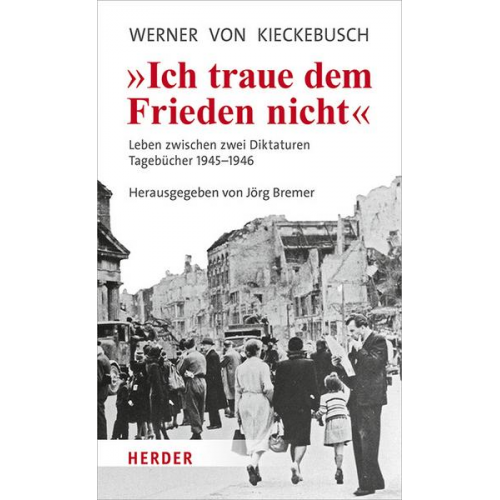 WERNER VON KIECKEBUSCH

»Ich traue dem Frieden nicht«

Leben zwischen zwei Diktaturen
Tagebücher 1945–1946

Herausgegeben von Jörg Bremer

HERDER